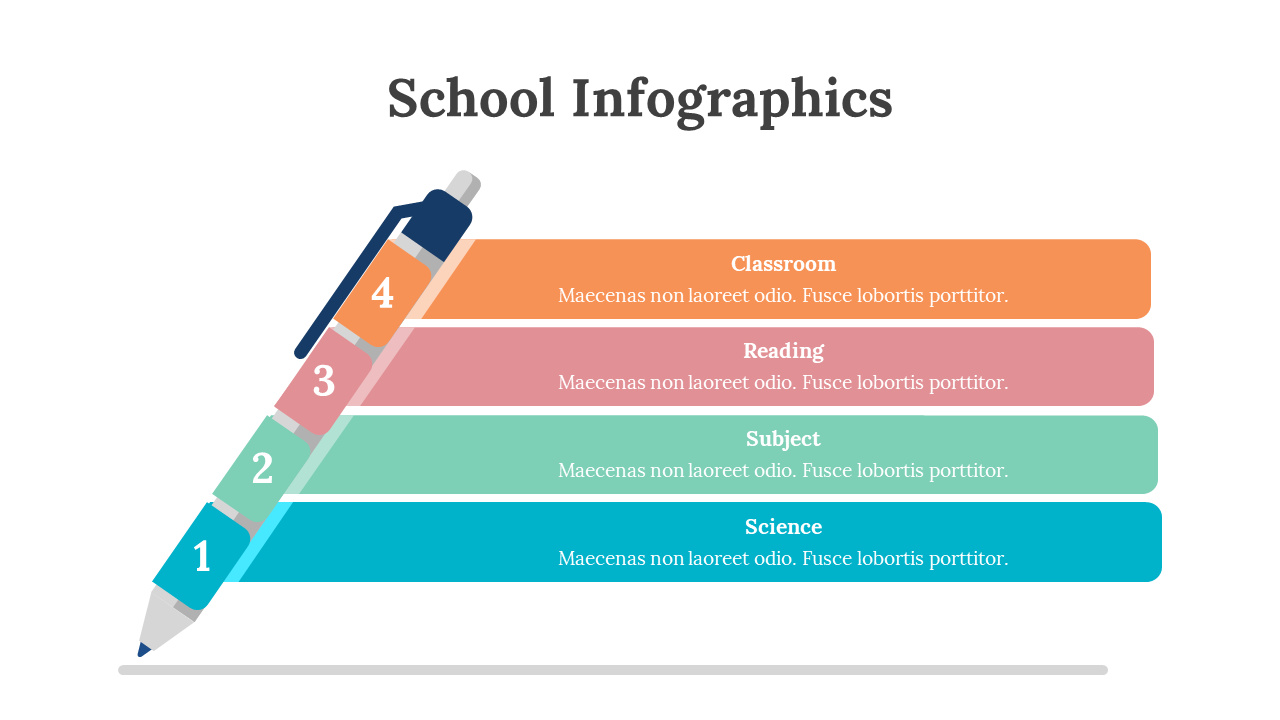 School Infographics

4

Classroom
Maecenas non laoreet odio. Fusce lobortis porttitor.

3

Reading
Maecenas non laoreet odio. Fusce lobortis porttitor.

2

Subject
Maecenas non laoreet odio. Fusce lobortis porttitor.

1

Science
Maecenas non laoreet odio. Fusce lobortis porttitor.